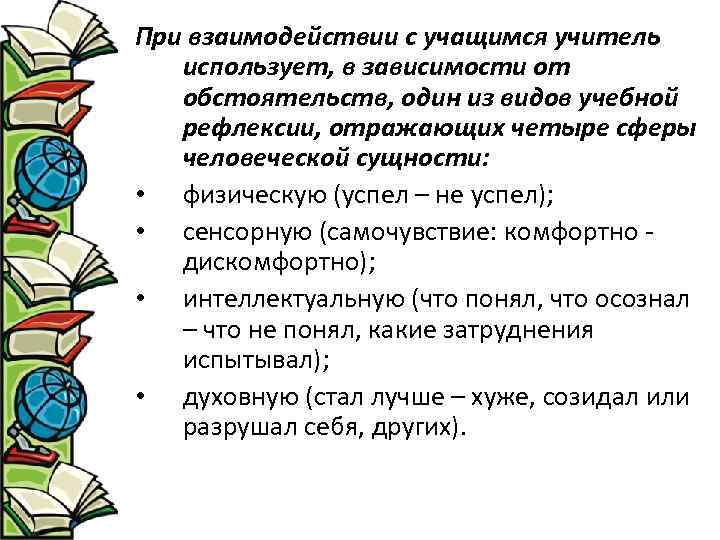 При взаимодействии с учащимся учитель использует, в зависимости от обстоятельств, один из видов учебной рефлексии, отражающих четыре сферы человеческой сущности:

• физическую (успел – не успел);
• сенсорную (самочувствие: комфортно - дискомфортно);
• интеллектуальную (что понял, что осознал – что не понял, какие затруднения испытывал);
• духовную (стал лучше – хуже, созидал или разрушал себя, других).